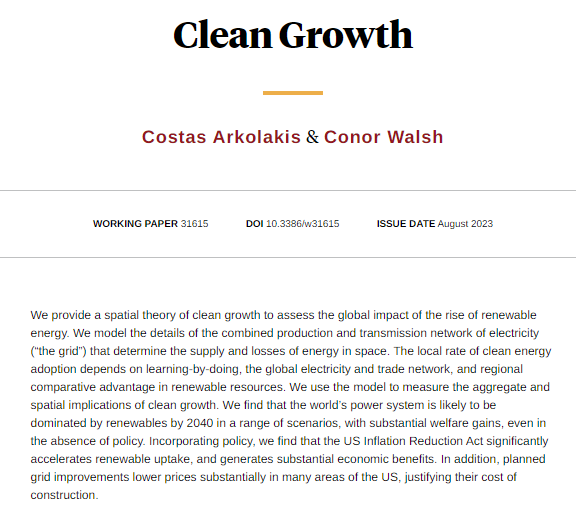 Clean Growth

Costas Arkolakis & Conor Walsh

WORKING PAPER 31615 DOI 10.3386/w31615 ISSUE DATE August 2023

We provide a spatial theory of clean growth to assess the global impact of the rise of renewable energy. We model the details of the combined production and transmission network of electricity ("the grid") that determine the supply and losses of energy in space. The local rate of clean energy adoption depends on learning-by-doing, the global electricity and trade network, and regional comparative advantage in renewable resources. We use the model to measure the aggregate and spatial implications of clean growth. We find that the world's power system is likely to be dominated by renewables by 2040 in a range of scenarios, with substantial welfare gains, even in the absence of policy. Incorporating policy, we find that the US Inflation Reduction Act significantly accelerates renewable uptake, and generates substantial economic benefits. In addition, planned grid improvements lower prices substantially in many areas of the US, justifying their cost of construction.